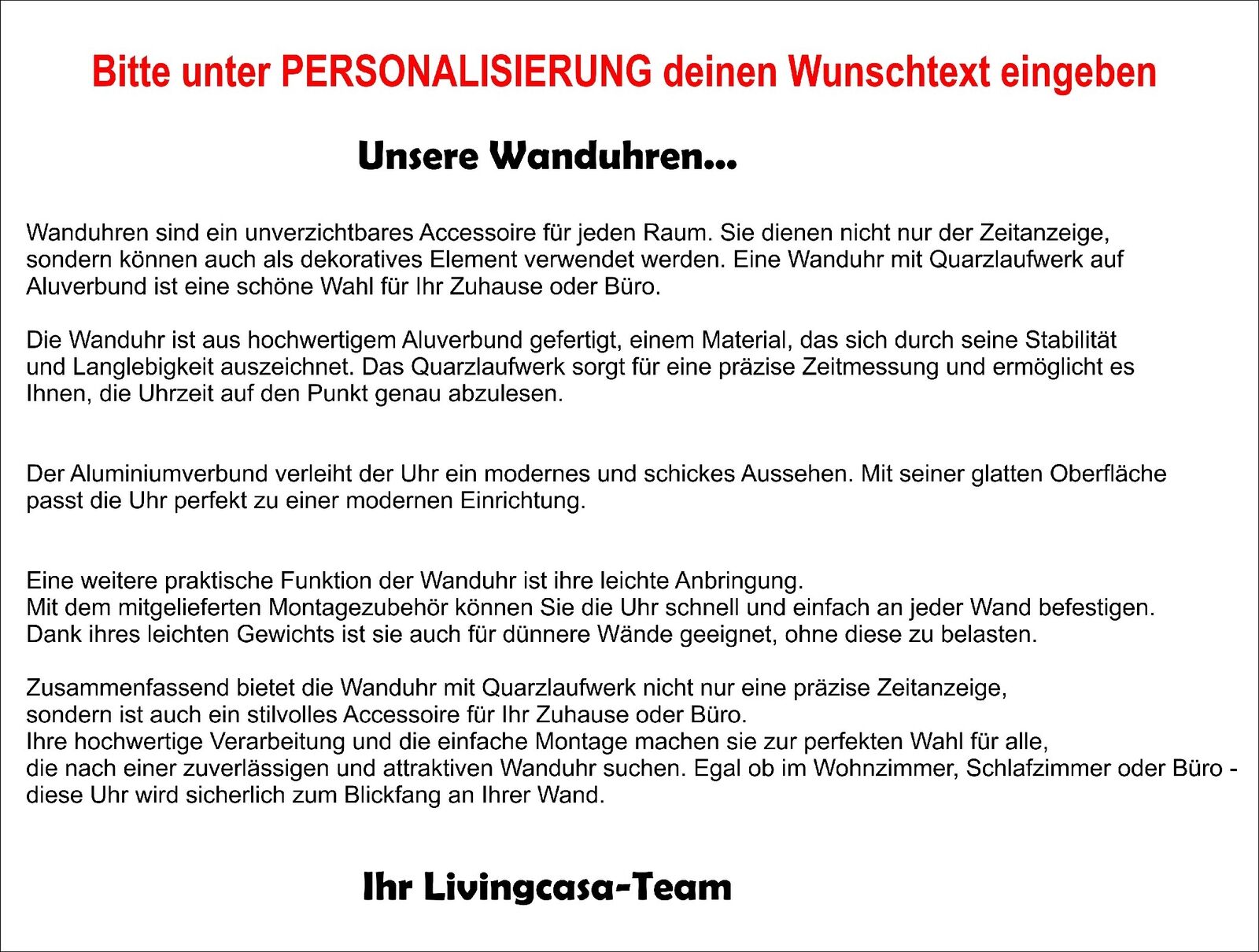 Bitte unter PERSONALISIERUNG deinen Wunschtext eingeben

Unsere Wanduhren...

Wanduhren sind ein unverzichtbares Accessoire für jeden Raum. Sie dienen nicht nur der Zeitanzeige, sondern können auch als dekoratives Element verwendet werden. Eine Wanduhr mit Quarzlaufwerk auf Aluverbund ist eine schöne Wahl für Ihr Zuhause oder Büro.

Die Wanduhr ist aus hochwertigem Aluverbund gefertigt, einem Material, das sich durch seine Stabilität und Langlebigkeit auszeichnet. Das Quarzlaufwerk sorgt für eine präzise Zeitmessung und ermöglicht es Ihnen, die Uhrzeit auf den Punkt genau abzulesen.

Der Aluminiumverbund verleiht der Uhr ein modernes und schickes Aussehen. Mit seiner glatten Oberfläche passt die Uhr perfekt zu einer modernen Einrichtung.

Eine weitere praktische Funktion der Wanduhr ist ihre leichte Anbringung.
Mit dem mitgelieferten Montagezubehör können Sie die Uhr schnell und einfach an jeder Wand befestigen.
Dank ihres leichten Gewichts ist sie auch für dünnere Wände geeignet, ohne diese zu belasten.

Zusammenfassend bietet die Wanduhr mit Quarzlaufwerk nicht nur eine präzise Zeitanzeige, sondern ist auch ein stilvolles Accessoire für Ihr Zuhause oder Büro.
Ihre hochwertige Verarbeitung und die einfache Montage machen sie zur perfekten Wahl für alle, die nach einer zuverlässigen und attraktiven Wanduhr suchen. Egal ob im Wohnzimmer, Schlafzimmer oder Büro - diese Uhr wird sicherlich zum Blickfang an Ihrer Wand.

Ihr Livingcasa-Team